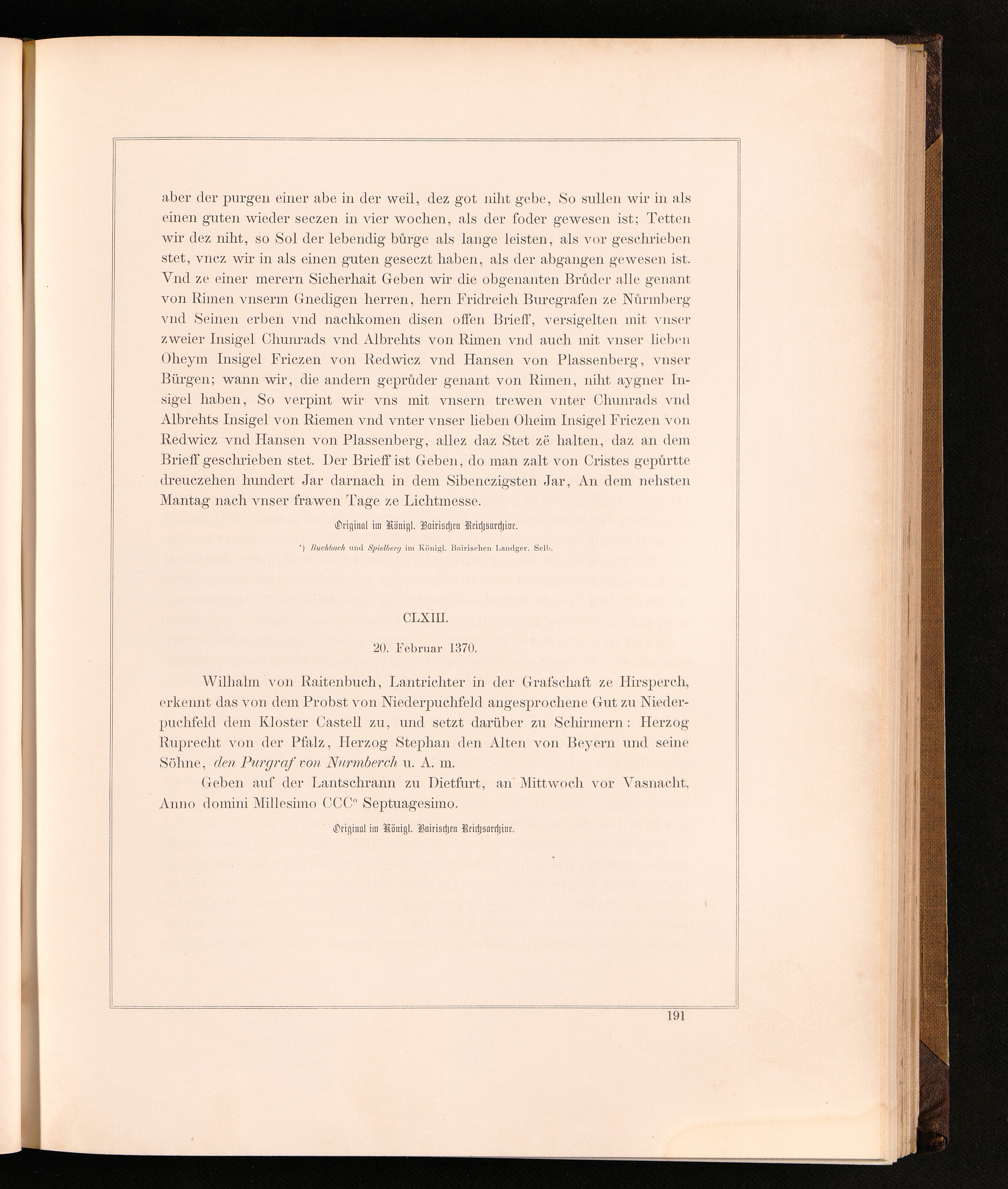 aber der purgen einer abe in der weil, dez got niht gebe, So sullen wir in als einen guten wieder seczen in vier wochen, als der foder gewesen ist; Tetten wir dez niht, so Sol der lebendig bůrge als lange leisten, als vor geschrieben stet, vncz wir in als einen guten geseczt haben, als der abgangen gewesen ist. Vnd ze einer merern Sicherhait Geben wir die obgenanten Brůder alle genant von Rimen vnserm Gnedigen herren, hern Fridreich Burcgrafen ze Nůrmberg vnd Seinen erben vnd nachkomen disen offen Brieff, versigelten mit vnser zweier Insigel Chunrads vnd Albrehts von Rimen vnd auch mit vnser lieben Oheym Insigel Friczen von Redwicz vnd Hansen von Plassenberg, vnser Bürgen; wann wir, die andern geprůder genant von Rimen, niht aygner Insigel haben, So verpint wir vns mit vnsern trewen vnter Chunrads vnd Albrehts Insigel von Riemen vnd vnter vnser lieben Oheim Insigel Friczen von Redwicz vnd Hansen von Plassenberg, allez daz Stet zë halten, daz an dem Brieff geschrieben stet. Der Brieff ist Geben, do man zalt von Cristes gepůrtte dreuczehen hundert Jar darnach in dem Sibenczigsten Jar, An dem nehsten Mantag nach vnser frawen Tage ze Lichtmesse.

Original im Königl. Bairischen Reichsarchive.

*) Buchbach und Spielberg im Königl. Bairischen Landger. Selb.

CLXIII.

20. Februar 1370.

Wilhalm von Raitenbuch, Lantrichter in der Grafschaft ze Hirsperch, erkennt das von dem Probst von Niederpuchfeld angesprochene Gut zu Niederpuchfeld dem Kloster Castell zu, und setzt darüber zu Schirmern: Herzog Ruprecht von der Pfalz, Herzog Stephan den Alten von Beyern und seine Söhne, den Purgraf von Nurmberch u. A. m.

Geben auf der Lantschrann zu Dietfurt, an Mittwoch vor Vasnacht, Anno domini Millesimo CCC° Septuagesimo.

Original im Königl. Bairischen Reichsarchive.

191